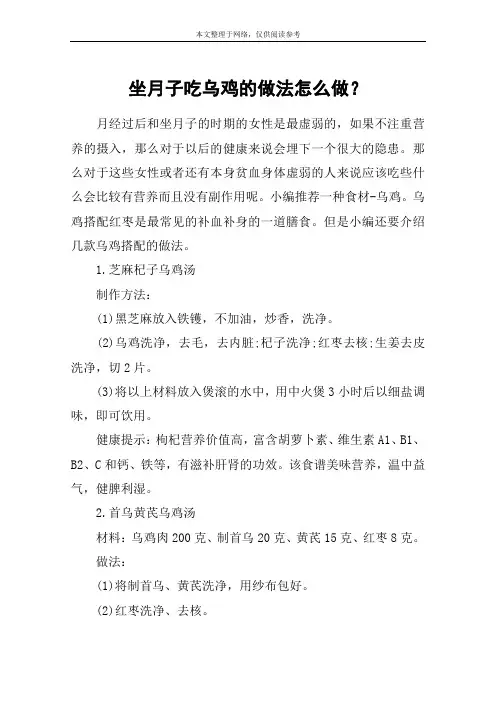 本文整理于网络，仅供阅读参考

坐月子吃乌鸡的做法怎么做？

月经过后和坐月子的时期的女性是最虚弱的，如果不注重营养的摄入，那么对于以后的健康来说会埋下一个很大的隐患。那么对于这些女性或者还有本身贫血身体虚弱的人来说应该吃些什么会比较有营养而且没有副作用呢。小编推荐一种食材-乌鸡。乌鸡搭配红枣是最常见的补血补身的一道膳食。但是小编还要介绍几款乌鸡搭配的做法。

1.芝麻杞子乌鸡汤

制作方法：

(1)黑芝麻放入铁镬，不加油，炒香，洗净。

(2)乌鸡洗净，去毛，去内脏;杞子洗净;红枣去核;生姜去皮洗净，切2片。

(3)将以上材料放入煲滚的水中，用中火煲3小时后以细盐调味，即可饮用。

健康提示：枸杞营养价值高，富含胡萝卜素、维生素A1、B1、B2、C和钙、铁等，有滋补肝肾的功效。该食谱美味营养，温中益气，健脾利湿。

2.首乌黄芪乌鸡汤

材料：乌鸡肉200克、制首乌20克、黄芪15克、红枣8克。

做法：

(1)将制首乌、黄芪洗净，用纱布包好。

(2)红枣洗净、去核。